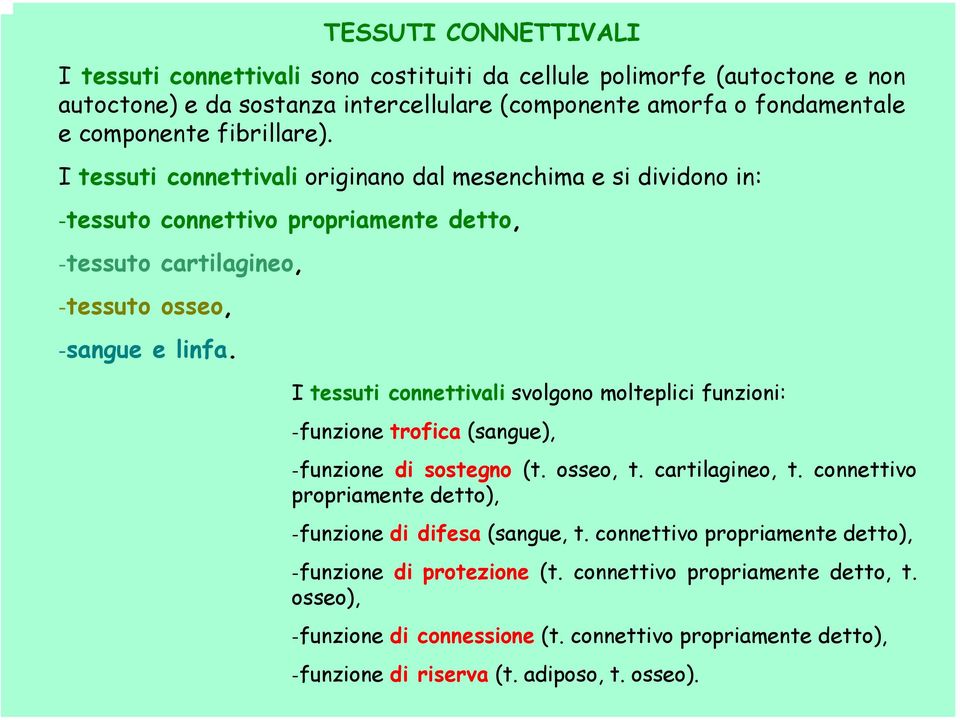 TESSUTI CONNETTIVALI

I tessuti connettivali sono costituiti da cellule polimorfe (autoctone e non autoctone) e da sostanza intercellulare (componente amorfa o fondamentale e componente fibrillare).

I tessuti connettivali originano dal mesenchima e si dividono in:

-tessuto connettivo propriamente detto,

-tessuto cartilagineo,

-tessuto osseo,

-sangue e linfa.

I tessuti connettivali svolgono molteplici funzioni:

-funzione trofica (sangue),

-funzione di sostegno (t. osseo, t. cartilagineo, t. connettivo propriamente detto),

-funzione di difesa (sangue, t. connettivo propriamente detto),

-funzione di protezione (t. connettivo propriamente detto, t. osseo),

-funzione di connessione (t. connettivo propriamente detto),

-funzione di riserva (t. adiposo, t. osseo).